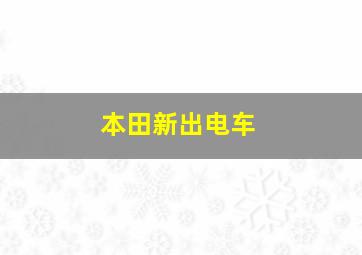 本田新出电车